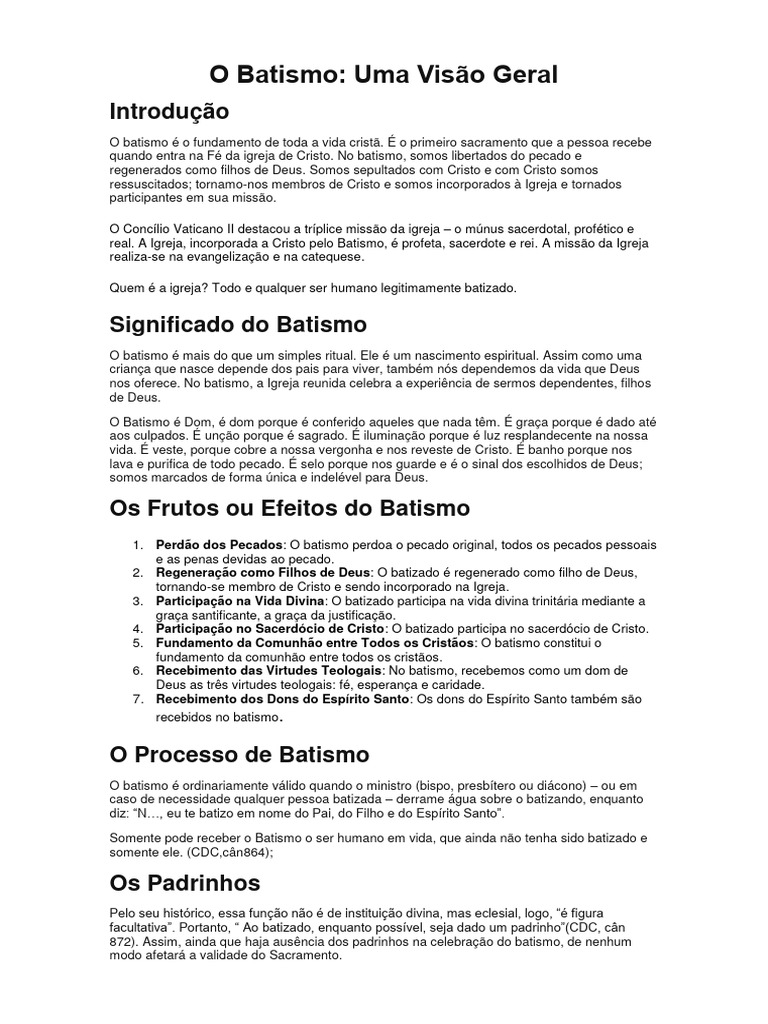 O Batismo: Uma Visão Geral

Introdução

O batismo é o fundamento de toda a vida cristã. É o primeiro sacramento que a pessoa recebe quando entra na Fé da igreja de Cristo. No batismo, somos libertados do pecado e regenerados como filhos de Deus. Somos sepultados com Cristo e com Cristo somos ressuscitados; tornamo-nos membros de Cristo e somos incorporados à Igreja e tornados participantes em sua missão.

O Concílio Vaticano II destacou a tríplice missão da igreja – o múnus sacerdotal, profético e real. A Igreja, incorporada a Cristo pelo Batismo, é profeta, sacerdote e rei. A missão da Igreja realiza-se na evangelização e na catequese.

Quem é a igreja? Todo e qualquer ser humano legitimamente batizado.

Significado do Batismo

O batismo é mais do que um simples ritual. Ele é um nascimento espiritual. Assim como uma criança que nasce depende dos pais para viver, também nós dependemos da vida que Deus nos oferece. No batismo, a Igreja reunida celebra a experiência de sermos dependentes, filhos de Deus.

O Batismo é Dom, é dom porque é conferido aqueles que nada têm. É graça porque é dado até aos culpados. É unção porque é sagrado. É iluminação porque é luz resplandecente na nossa vida. É veste, porque cobre a nossa vergonha e nos reveste de Cristo. É banho porque nos lava e purifica de todo pecado. É selo porque nos guarde e é o sinal dos escolhidos de Deus; somos marcados de forma única e indelével para Deus.

Os Frutos ou Efeitos do Batismo

1. Perdão dos Pecados: O batismo perdoa o pecado original, todos os pecados pessoais e as penas devidas ao pecado.
2. Regeneração como Filhos de Deus: O batizado é regenerado como filho de Deus, tornando-se membro de Cristo e sendo incorporado na Igreja.
3. Participação na Vida Divina: O batizado participa na vida divina trinitária mediante a graça santificante, a graça da justificação.
4. Participação no Sacerdócio de Cristo: O batizado participa no sacerdócio de Cristo.
5. Fundamento da Comunhão entre Todos os Cristãos: O batismo constitui o fundamento da comunhão entre todos os cristãos.
6. Recebimento das Virtudes Teologais: No batismo, recebemos como um dom de Deus as três virtudes teologais: fé, esperança e caridade.
7. Recebimento dos Dons do Espírito Santo: Os dons do Espírito Santo também são recebidos no batismo.

O Processo de Batismo

O batismo é ordinariamente válido quando o ministro (bispo, presbítero ou diácono) – ou em caso de necessidade qualquer pessoa batizada – derrame água sobre o batizando, enquanto diz: “N…, eu te batizo em nome do Pai, do Filho e do Espírito Santo”.

Somente pode receber o Batismo o ser humano em vida, que ainda não tenha sido batizado e somente ele. (CDC,cân864);

Os Padrinhos

Pelo seu histórico, essa função não é de instituição divina, mas eclesial, logo, “é figura facultativa”. Portanto, “ Ao batizado, enquanto possível, seja dado um padrinho”(CDC, cân 872). Assim, ainda que haja ausência dos padrinhos na celebração do batismo, de nenhum modo afetará a validade do Sacramento.